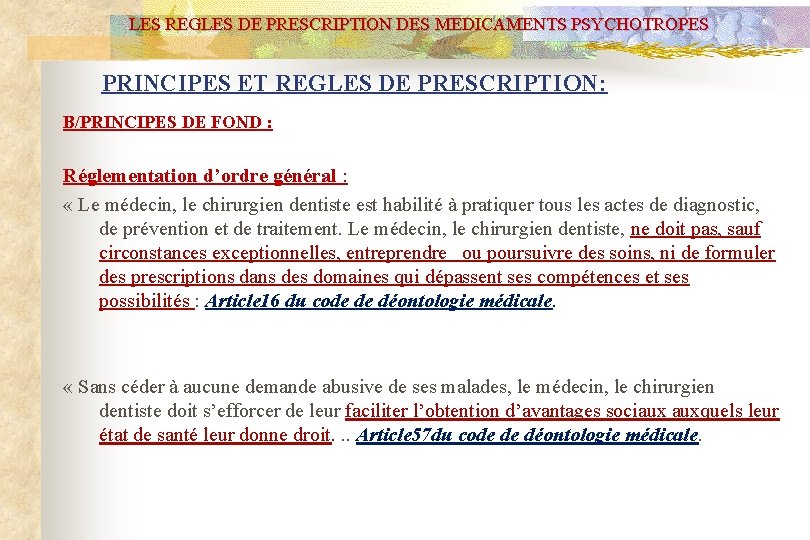 LES REGLES DE PRESCRIPTION DES MEDICAMENTS PSYCHOTROPES

PRINCIPES ET REGLES DE PRESCRIPTION:

B/PRINCIPES DE FOND :

Réglementation d’ordre général :

« Le médecin, le chirurgien dentiste est habilité à pratiquer tous les actes de diagnostic, de prévention et de traitement. Le médecin, le chirurgien dentiste, ne doit pas, sauf circonstances exceptionnelles, entreprendre ou poursuivre des soins, ni de formuler des prescriptions dans des domaines qui dépassent ses compétences et ses possibilités : Article16 du code de déontologie médicale.

« Sans céder à aucune demande abusive de ses malades, le médecin, le chirurgien dentiste doit s’efforcer de leur faciliter l’obtention d’avantages sociaux auxquels leur état de santé leur donne droit. .. Article57du code de déontologie médicale.